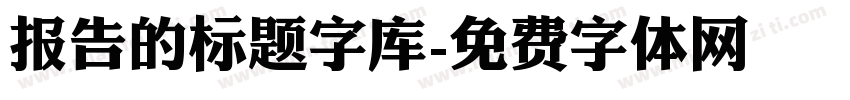 报告的标题字库-免费字体网